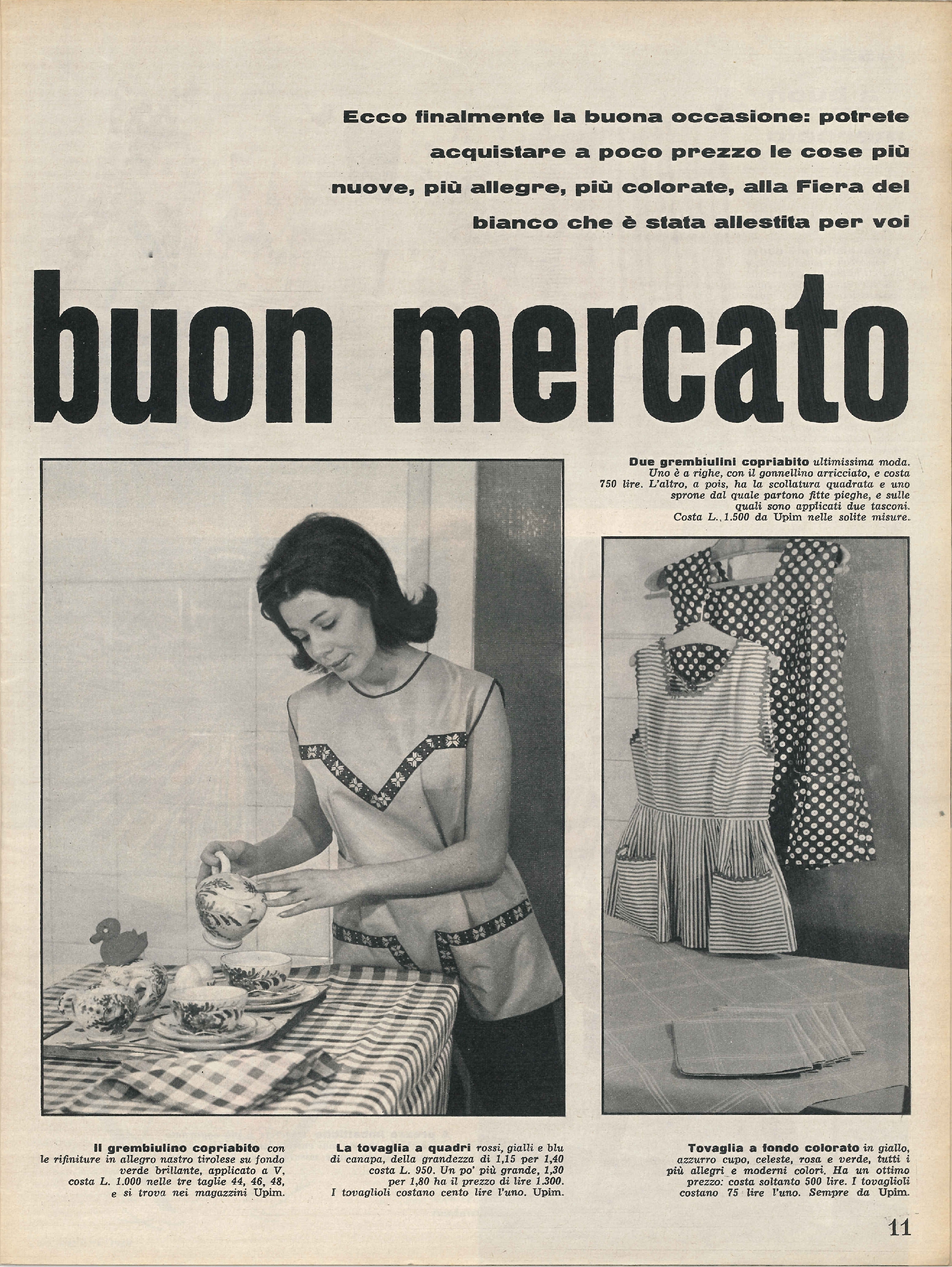 Ecco finalmente la buona occasione: potrete acquistare a poco prezzo le cose più nuove, più allegre, più colorate, alla Fiera del bianco che è stata allestita per voi

buon mercato

Due grembiulini copriabito ultimissima moda. Uno è a righe, con il gonnellino arricciato, e costa 750 lire. L'altro, a pois, ha la scollatura quadrata e uno sprone dal quale partono fitte pieghe, e sulle quali sono applicati due tasconi. Costa L. 1.500 da Upim nelle solite misure.

Il grembiulino copriabito con le rifiniture in allegro nastro tirolese su fondo verde brillante, applicato a V, costa L. 1.000 nelle tre taglie 44, 46, 48, e si trova nei magazzini Upim.

La tovaglia a quadri rossi, gialli e blu di canapa, della grandezza di 1,15 per 1,40 costa L. 950. Un po' più grande, 1,30 per 1,80 ha il prezzo di lire 1.300. I tovaglioli costano cento lire l'uno. Upim.

Tovaglia a fondo colorato in giallo, azzurro cupo, celeste, rosa e verde, tutti i più allegri e moderni colori. Ha un ottimo prezzo: costa soltanto 500 lire. I tovaglioli costano 75 lire l'uno. Sempre da Upim.

11